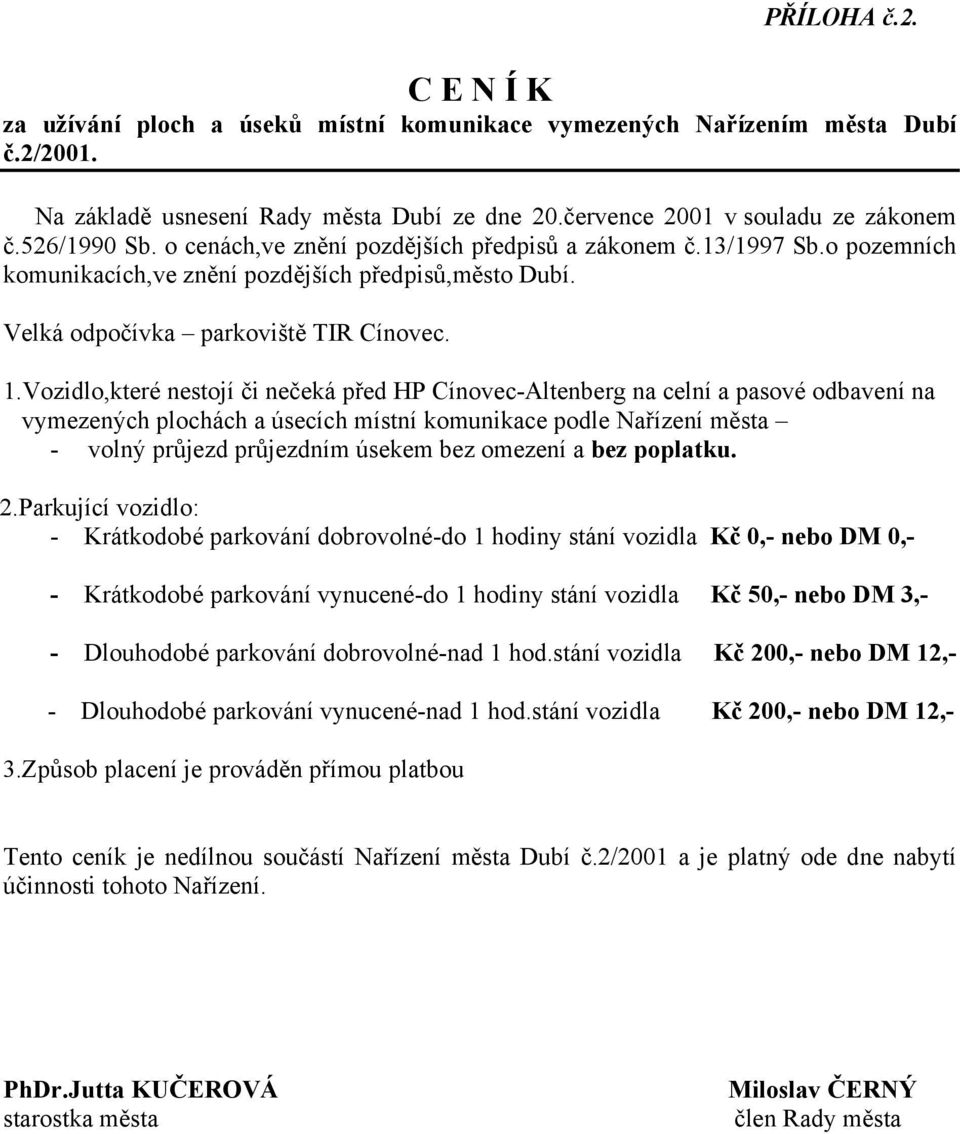 PŘÍLOHA č.2.

C E N Í K
za užívání ploch a úseků místní komunikace vymezených Nařízením města Dubí č.2/2001.

Na základě usnesení Rady města Dubí ze dne 20.července 2001 v souladu ze zákonem č.526/1990 Sb. o cenách,ve znění pozdějších předpisů a zákonem č.13/1997 Sb.o pozemních komunikacích,ve znění pozdějších předpisů,město Dubí.

Velká odpočívka – parkoviště TIR Cínovec.

1.Vozidlo,které nestojí či nečeká před HP Cínovec-Altenberg na celní a pasové odbavení na vymezených plochách a úsecích místní komunikace podle Nařízení města –
- volný průjezd průjezdním úsekem bez omezení a bez poplatku.

2.Parkující vozidlo:
- Krátkodobé parkování dobrovolné-do 1 hodiny stání vozidla Kč 0,- nebo DM 0,-

- Krátkodobé parkování vynucené-do 1 hodiny stání vozidla Kč 50,- nebo DM 3,-

- Dlouhodobé parkování dobrovolné-nad 1 hod.stání vozidla Kč 200,- nebo DM 12,-

- Dlouhodobé parkování vynucené-nad 1 hod.stání vozidla Kč 200,- nebo DM 12,-

3.Způsob placení je prováděn přímou platbou

Tento ceník je nedílnou součástí Nařízení města Dubí č.2/2001 a je platný ode dne nabytí účinnosti tohoto Nařízení.

PhDr.Jutta KUČEROVÁ
starostka města

Miloslav ČERNÝ
člen Rady města